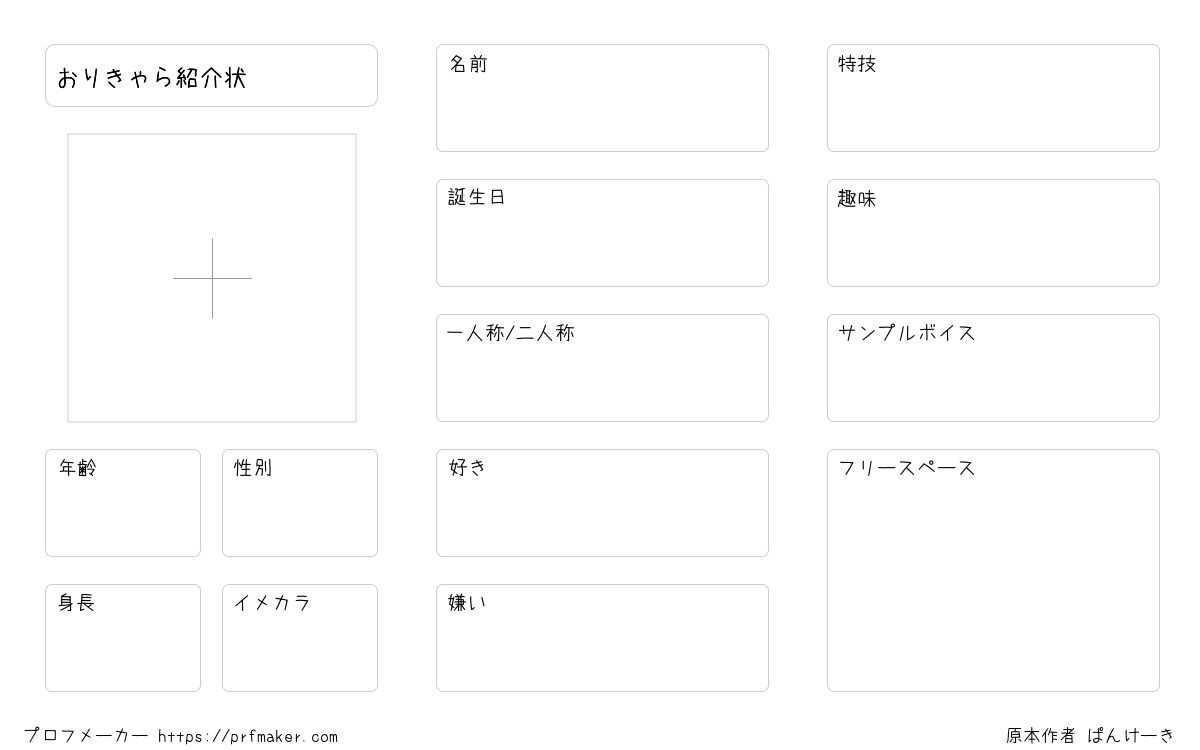 おりきゃら紹介状

年齢

性別

身長

イメカラ

名前

誕生日

一人称/二人称

好き

嫌い

特技

趣味

サンプルボイス

フリースペース

プロフメーカー https://prfmaker.com

原本作者 ぱんけーき